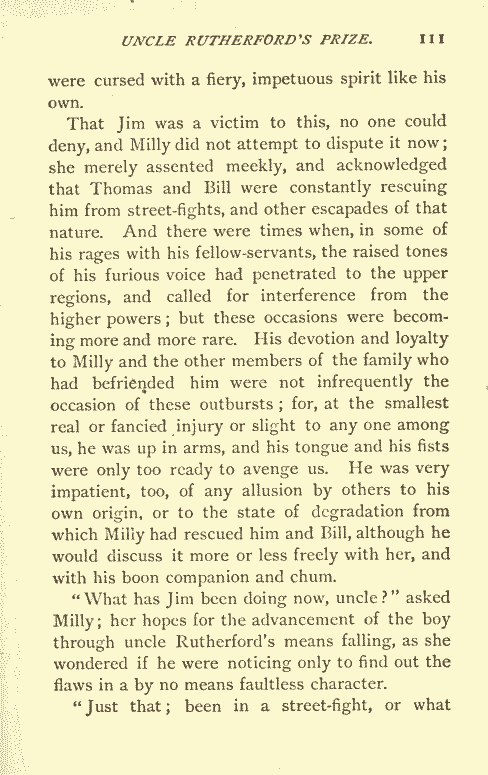 UNCLE RUTHERFORD'S PRIZE. 111

were cursed with a fiery, impetuous spirit like his own.

That Jim was a victim to this, no one could deny, and Milly did not attempt to dispute it now; she merely assented meekly, and acknowledged that Thomas and Bill were constantly rescuing him from street-fights, and other escapades of that nature. And there were times when, in some of his rages with his fellow-servants, the raised tones of his furious voice had penetrated to the upper regions, and called for interference from the higher powers; but these occasions were becoming more and more rare. His devotion and loyalty to Milly and the other members of the family who had befriended him were not infrequently the occasion of these outbursts; for, at the smallest real or fancied injury or slight to any one among us, he was up in arms, and his tongue and his fists were only too ready to avenge us. He was very impatient, too, of any allusion by others to his own origin, or to the state of degradation from which Milly had rescued him and Bill, although he would discuss it more or less freely with her, and with his boon companion and chum.

"What has Jim been doing now, uncle?" asked Milly; her hopes for the advancement of the boy through uncle Rutherford's means falling, as she wondered if he were noticing only to find out the flaws in a by no means faultless character.

"Just that; been in a street-fight, or what